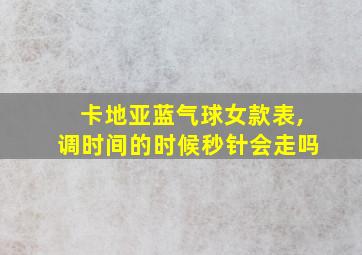 卡地亚蓝气球女款表，
调时间的时候秒针会走吗